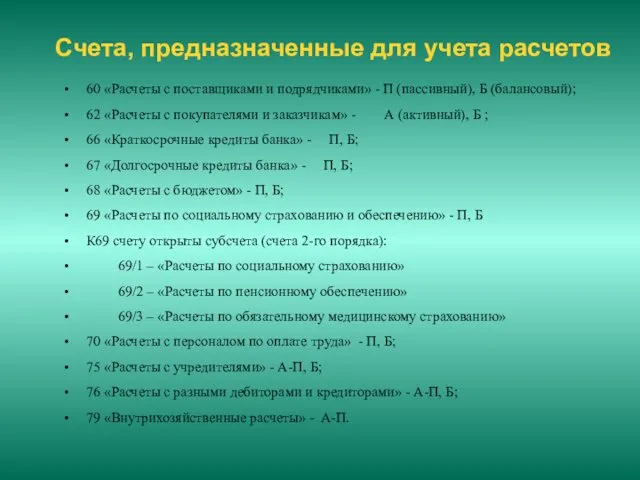 Счета, предназначенные для учета расчетов

• 60 «Расчеты с поставщиками и подрядчиками» - П (пассивный), Б (балансовый);
• 62 «Расчеты с покупателями и заказчикам» - А (активный), Б ;
• 66 «Краткосрочные кредиты банка» - П, Б;
• 67 «Долгосрочные кредиты банка» - П, Б;
• 68 «Расчеты с бюджетом» - П, Б;
• 69 «Расчеты по социальному страхованию и обеспечению» - П, Б
• К69 счету открыты субсчета (счета 2-го порядка):
• 69/1 – «Расчеты по социальному страхованию»
• 69/2 – «Расчеты по пенсионному обеспечению»
• 69/3 – «Расчеты по обязательному медицинскому страхованию»
• 70 «Расчеты с персоналом по оплате труда» - П, Б;
• 75 «Расчеты с учредителями» - А-П, Б;
• 76 «Расчеты с разными дебиторами и кредиторами» - А-П, Б;
• 79 «Внутрихозяйственные расчеты» - А-П.